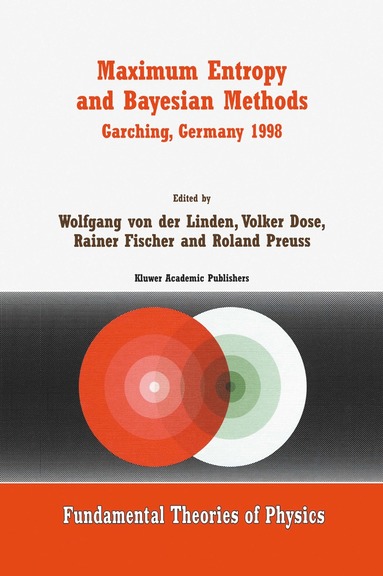 Maximum Entropy and Bayesian Methods
Garching, Germany 1998

Edited by
Wolfgang von der Linden, Volker Dose, Rainer Fischer and Roland Preuss

Kluwer Academic Publishers

Fundamental Theories of Physics